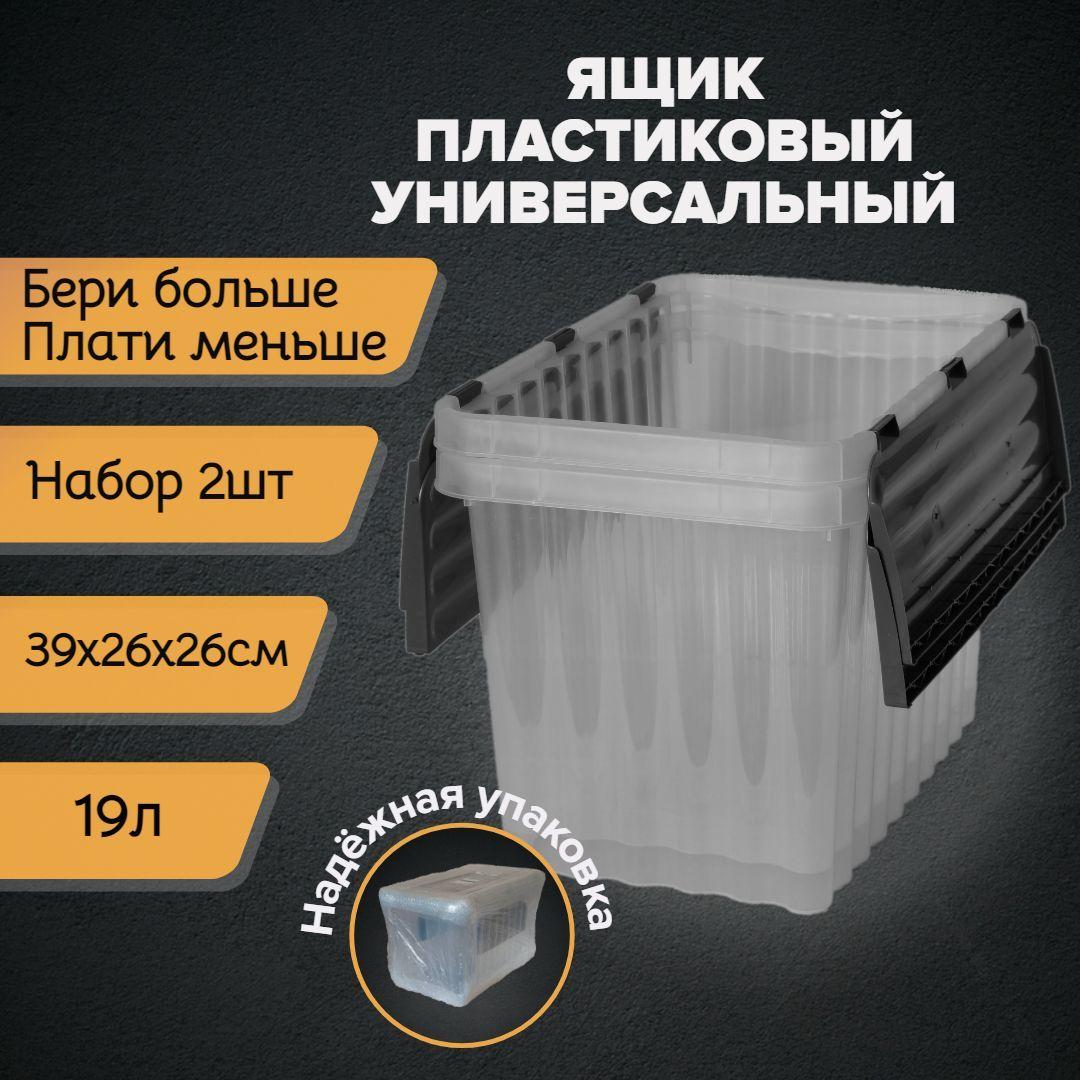 ЯЩИК ПЛАСТИКОВЫЙ УНИВЕРСАЛЬНЫЙ

Бери больше
Плати меньше

Набор 2шт

39х26х26см

19л

Надёжная упаковка